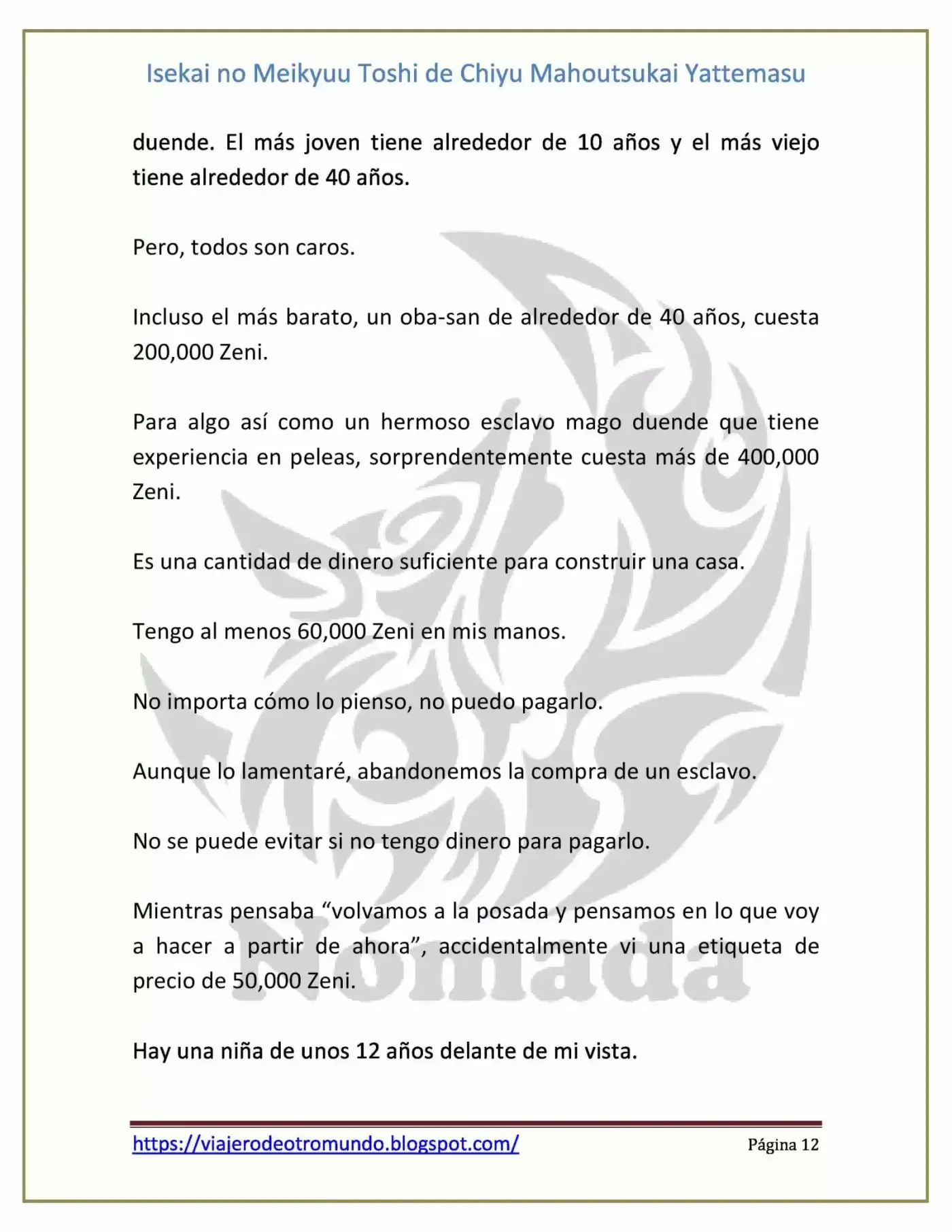 Isekai no Meikyuu Toshi de Chiyu Mahoutsukai Yattemasu

duende. El más joven tiene alrededor de 10 años y el más viejo tiene alrededor de 40 años.

Pero, todos son caros.

Incluso el más barato, un oba-san de alrededor de 40 años, cuesta 200,000 Zeni.

Para algo así como un hermoso esclavo mago duende que tiene experiencia en peleas, sorprendentemente cuesta más de 400,000 Zeni.

Es una cantidad de dinero suficiente para construir una casa.

Tengo al menos 60,000 Zeni en mis manos.

No importa cómo lo pienso, no puedo pagarlo.

Aunque lo lamentaré, abandonemos la compra de un esclavo.

No se puede evitar si no tengo dinero para pagarlo.

Mientras pensaba "volvamos a la posada y pensamos en lo que voy a hacer a partir de ahora", accidentalmente vi una etiqueta de precio de 50,000 Zeni.

Hay una niña de unos 12 años delante de mi vista.

https://viajerodeotromundo.blogspot.com/ Página 12

Nómada